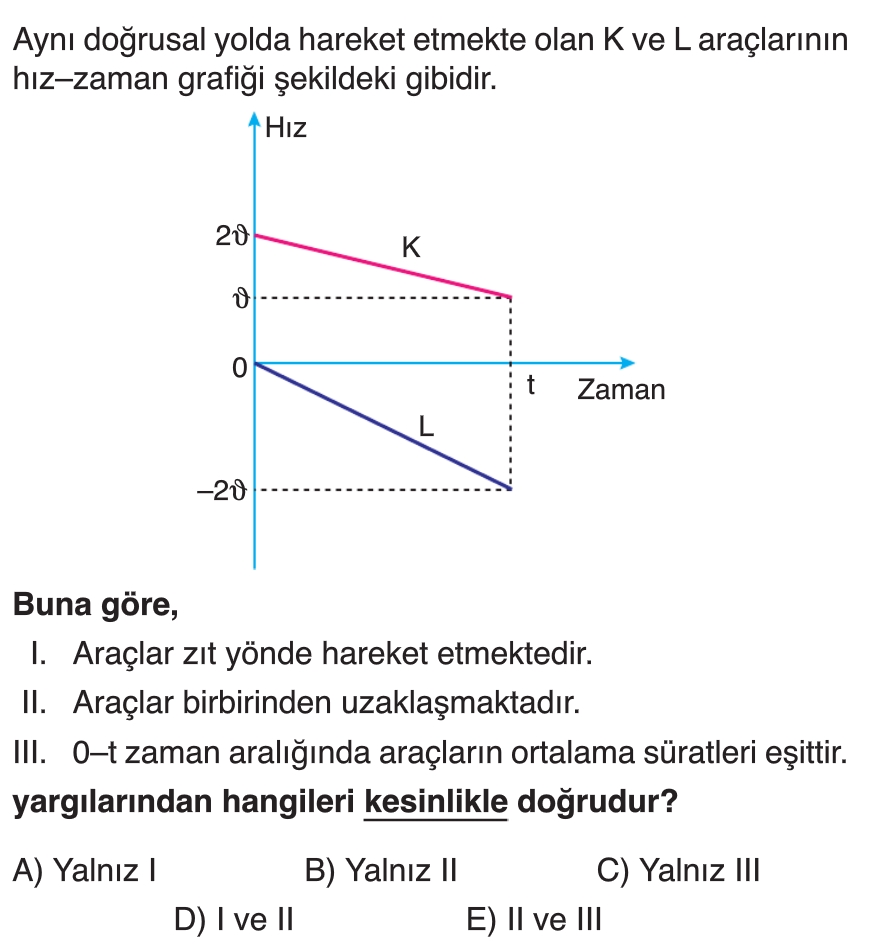 Aynı doğrusal yolda hareket etmekte olan K ve L araçlarının hız–zaman grafiği şekildeki gibidir.

Hız

$2\vartheta$

K

$\vartheta$

0

t

Zaman

L

$-2\vartheta$

**Buna göre,**

I. Araçlar zıt yönde hareket etmektedir.

II. Araçlar birbirinden uzaklaşmaktadır.

III. 0–t zaman aralığında araçların ortalama süratleri eşittir.

**yargılarından hangileri kesinlikle doğrudur?**

A) Yalnız I
B) Yalnız II
C) Yalnız III
D) I ve II
E) II ve III